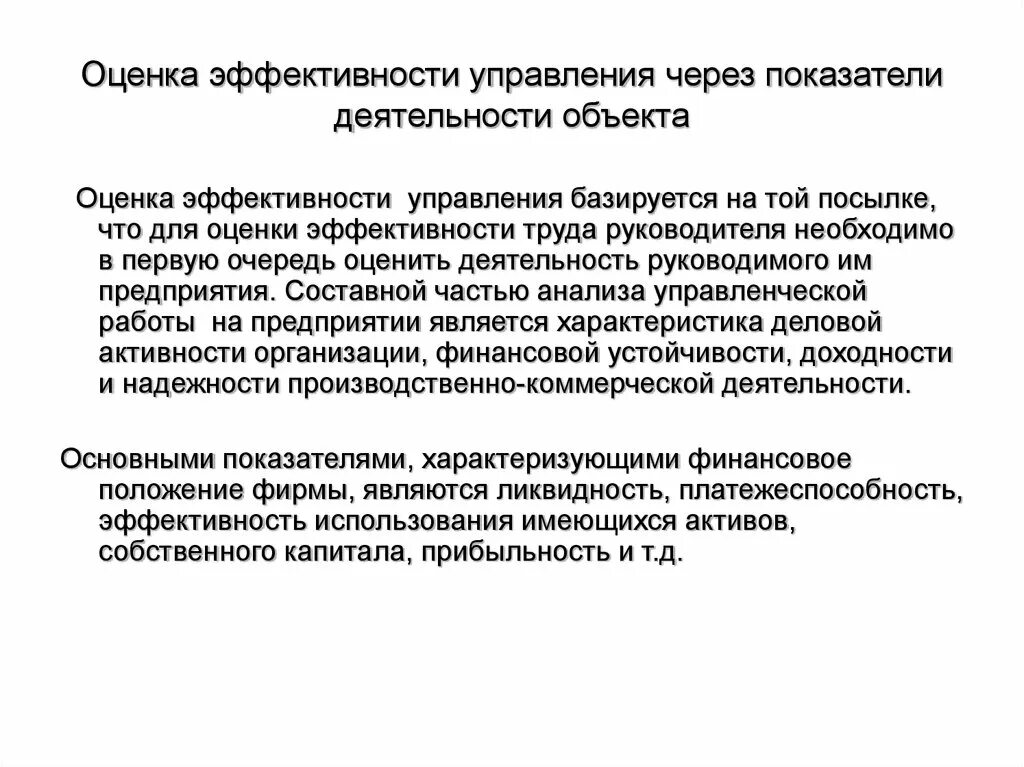 Оценка эффективности управления через показатели деятельности объекта

Оценка эффективности управления базируется на той посылке, что для оценки эффективности труда руководителя необходимо в первую очередь оценить деятельность руководимого им предприятия. Составной частью анализа управленческой работы на предприятии является характеристика деловой активности организации, финансовой устойчивости, доходности и надежности производственно-коммерческой деятельности.

Основными показателями, характеризующими финансовое положение фирмы, являются ликвидность, платежеспособность, эффективность использования имеющихся активов, собственного капитала, прибыльность и т.д.